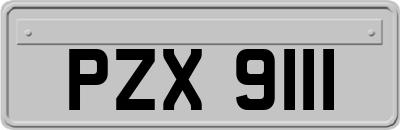 PZX 9111